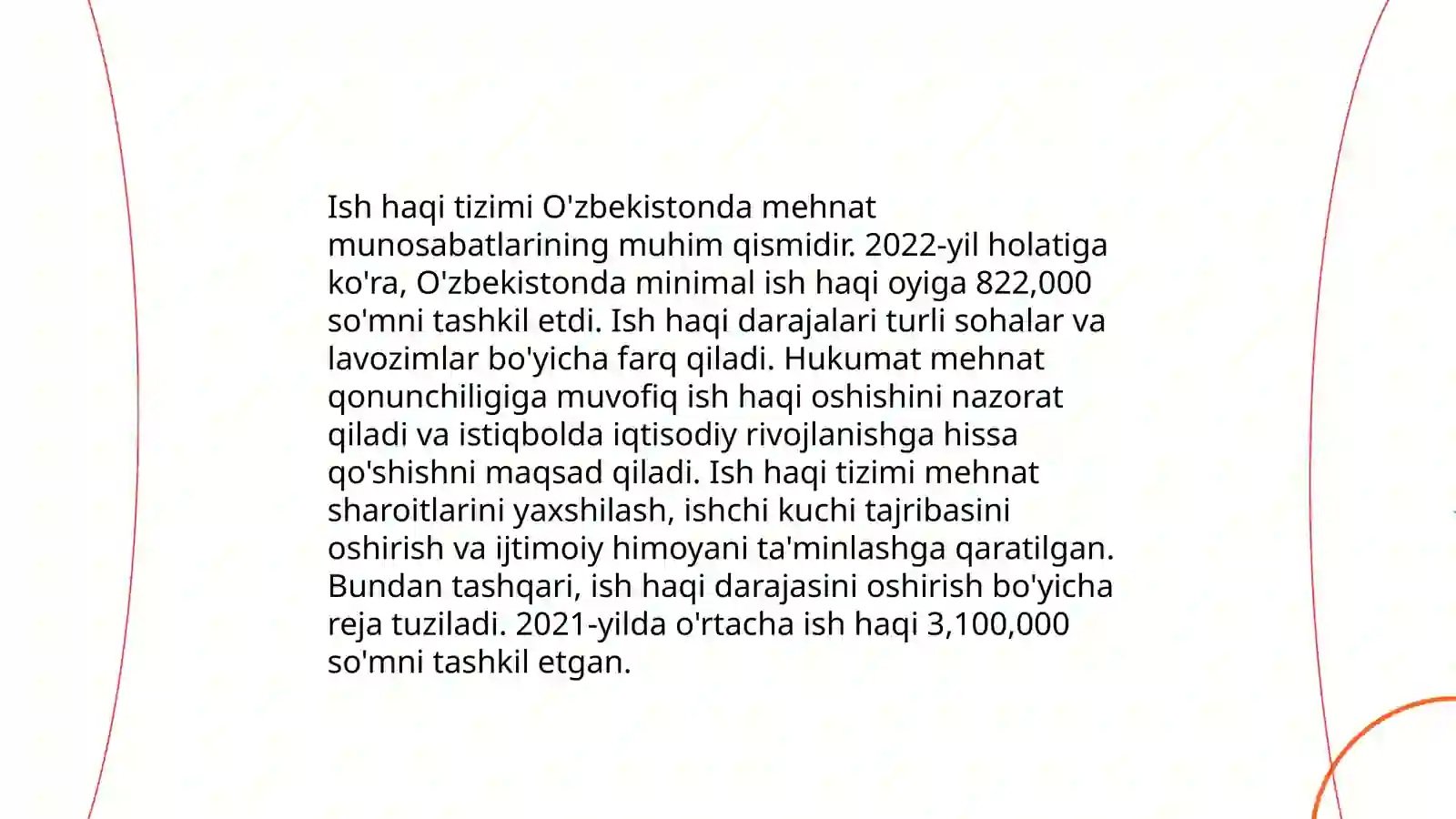 Ish haqi tizimi O'zbekistonda mehnat munosabatlarining muhim qismidir. 2022-yil holatiga ko'ra, O'zbekistonda minimal ish haqi oyiga 822,000 so'mni tashkil etdi. Ish haqi darajalari turli sohalar va lavozimlar bo'yicha farq qiladi. Hukumat mehnat qonunchiligiga muvofiq ish haqi oshishini nazorat qiladi va istiqbolda iqtisodiy rivojlanishga hissa qo'shishni maqsad qiladi. Ish haqi tizimi mehnat sharoitlarini yaxshilash, ishchi kuchi tajribasini oshirish va ijtimoiy himoyani ta'minlashga qaratilgan. Bundan tashqari, ish haqi darajasini oshirish bo'yicha reja tuziladi. 2021-yilda o'rtacha ish haqi 3,100,000 so'mni tashkil etgan.